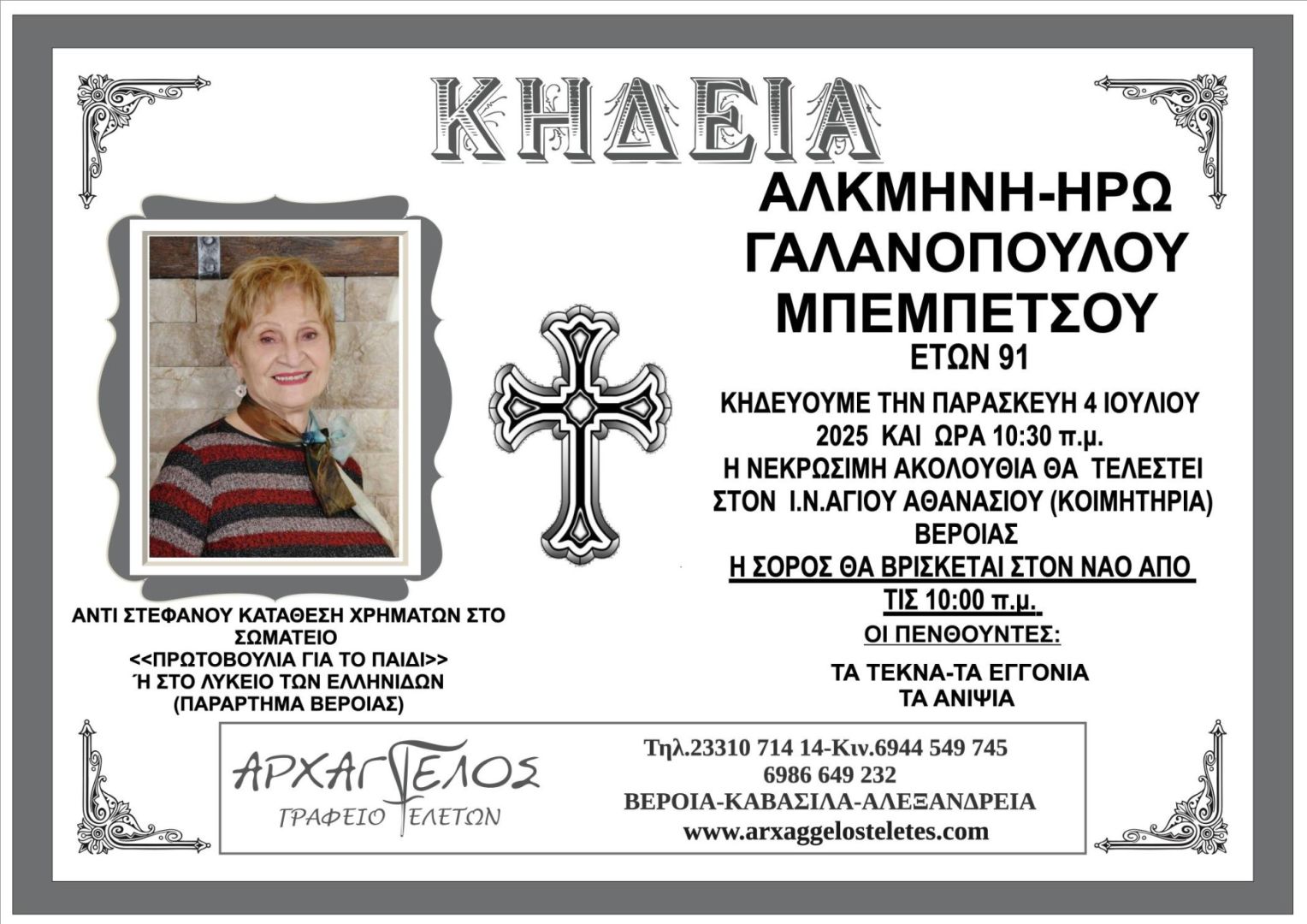 ΚΗΔΕΙΑ

ΑΛΚΜΗΝΗ-ΗΡΩ
ΓΑΛΑΝΟΠΟΥΛΟΥ
ΜΠΕΜΠΕΤΣΟΥ
ΕΤΩΝ 91

ΚΗΔΕΥΟΥΜΕ ΤΗΝ ΠΑΡΑΣΚΕΥΗ 4 ΙΟΥΛΙΟΥ 2025 ΚΑΙ ΩΡΑ 10:30 π.μ.
Η ΝΕΚΡΩΣΙΜΗ ΑΚΟΛΟΥΘΙΑ ΘΑ ΤΕΛΕΣΤΕΙ ΣΤΟΝ Ι.Ν.ΑΓΙΟΥ ΑΘΑΝΑΣΙΟΥ (ΚΟΙΜΗΤΗΡΙΑ) ΒΕΡΟΙΑΣ
Η ΣΟΡΟΣ ΘΑ ΒΡΙΣΚΕΤΑΙ ΣΤΟΝ ΝΑΟ ΑΠΟ ΤΙΣ 10:00 π.μ.

ΟΙ ΠΕΝΘΟΥΝΤΕΣ:

ΤΑ ΤΕΚΝΑ-ΤΑ ΕΓΓΟΝΙΑ
ΤΑ ΑΝΙΨΙΑ

ΑΝΤΙ ΣΤΕΦΑΝΟΥ ΚΑΤΑΘΕΣΗ ΧΡΗΜΑΤΩΝ ΣΤΟ ΣΩΜΑΤΕΙΟ
<<ΠΡΩΤΟΒΟΥΛΙΑ ΓΙΑ ΤΟ ΠΑΙΔΙ>>
Ή ΣΤΟ ΛΥΚΕΙΟ ΤΩΝ ΕΛΛΗΝΙΔΩΝ
(ΠΑΡΑΡΤΗΜΑ ΒΕΡΟΙΑΣ)

ΑΡΧΑΓΓΕΛΟΣ
ΓΡΑΦΕΙΟ ΤΕΛΕΤΩΝ

Τηλ.23310 714 14-Κιν.6944 549 745
6986 649 232
ΒΕΡΟΙΑ-ΚΑΒΑΣΙΛΑ-ΑΛΕΞΑΝΔΡΕΙΑ
www.arxaggelosteletes.com